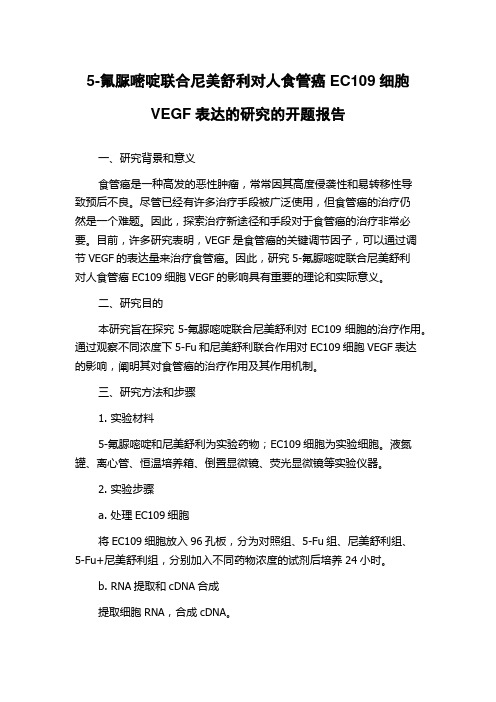 5-氟脲嘧啶联合尼美舒利对人食管癌 EC109 细胞

VEGF 表达的研究的开题报告

一、研究背景和意义

食管癌是一种高发的恶性肿瘤，常常因其高度侵袭性和易转移性导致预后不良。尽管已经有许多治疗手段被广泛使用，但食管癌的治疗仍然是一个难题。因此，探索治疗新途径和手段对于食管癌的治疗非常必要。目前，许多研究表明，VEGF 是食管癌的关键调节因子，可以通过调节 VEGF 的表达量来治疗食管癌。因此，研究 5-氟脲嘧啶联合尼美舒利对人食管癌 EC109 细胞 VEGF 的影响具有重要的理论和实际意义。

二、研究目的

本研究旨在探究 5-氟脲嘧啶联合尼美舒利对 EC109 细胞的治疗作用。通过观察不同浓度下 5-Fu 和尼美舒利联合作用对 EC109 细胞 VEGF 表达的影响，阐明其对食管癌的治疗作用及其作用机制。

三、研究方法和步骤

1. 实验材料

5-氟脲嘧啶和尼美舒利为实验药物；EC109 细胞为实验细胞。液氮罐、离心管、恒温培养箱、倒置显微镜、荧光显微镜等实验仪器。

2. 实验步骤

a. 处理 EC109 细胞

将 EC109 细胞放入 96 孔板，分为对照组、5-Fu 组、尼美舒利组、5-Fu+尼美舒利组，分别加入不同药物浓度的试剂后培养 24 小时。

b. RNA 提取和 cDNA 合成

提取细胞 RNA，合成 cDNA。